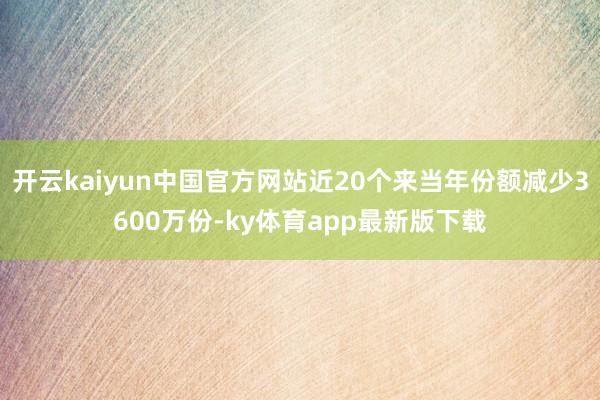 开云kaiyun中国官方网站近20个来当年份额减少3600万份-ky体育app最新版下载